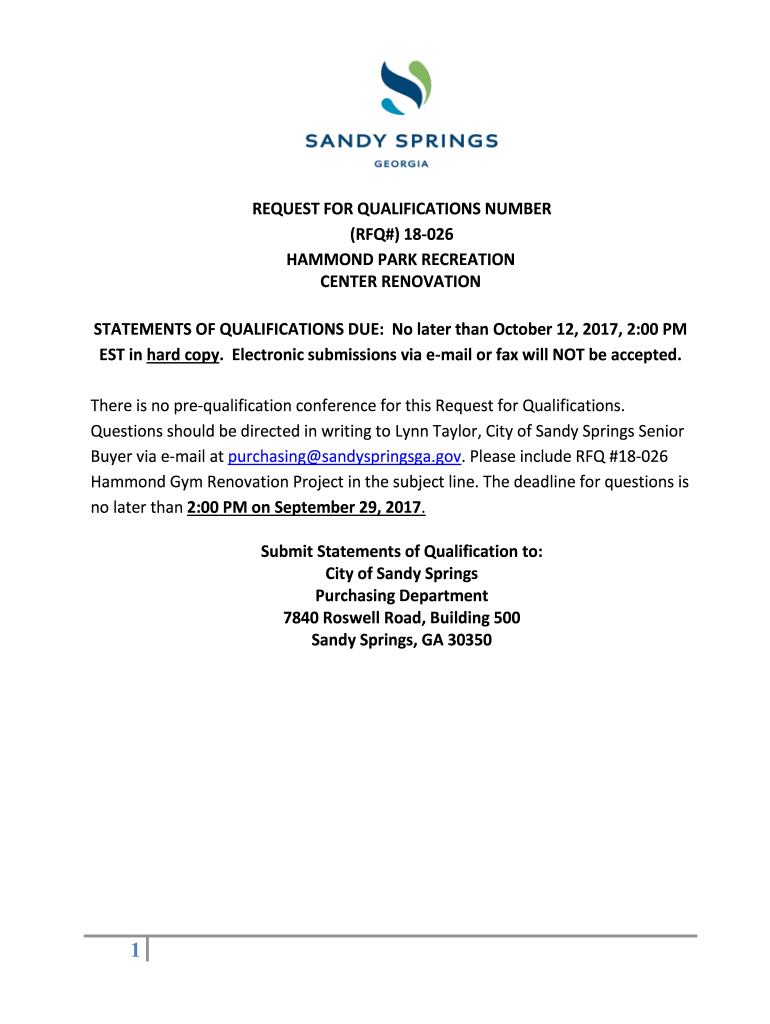 SANDY SPRINGS
GEORGIA

REQUEST FOR QUALIFICATIONS NUMBER
(RFQ#) 18-026
HAMMOND PARK RECREATION
CENTER RENOVATION

STATEMENTS OF QUALIFICATIONS DUE: No later than October 12, 2017, 2:00 PM EST in hard copy. Electronic submissions via e-mail or fax will NOT be accepted.

There is no pre-qualification conference for this Request for Qualifications. Questions should be directed in writing to Lynn Taylor, City of Sandy Springs Senior Buyer via e-mail at purchasing@sandyspringsga.gov. Please include RFQ #18-026 Hammond Gym Renovation Project in the subject line. The deadline for questions is no later than 2:00 PM on September 29, 2017.

Submit Statements of Qualification to:
City of Sandy Springs
Purchasing Department
7840 Roswell Road, Building 500
Sandy Springs, GA 30350

1